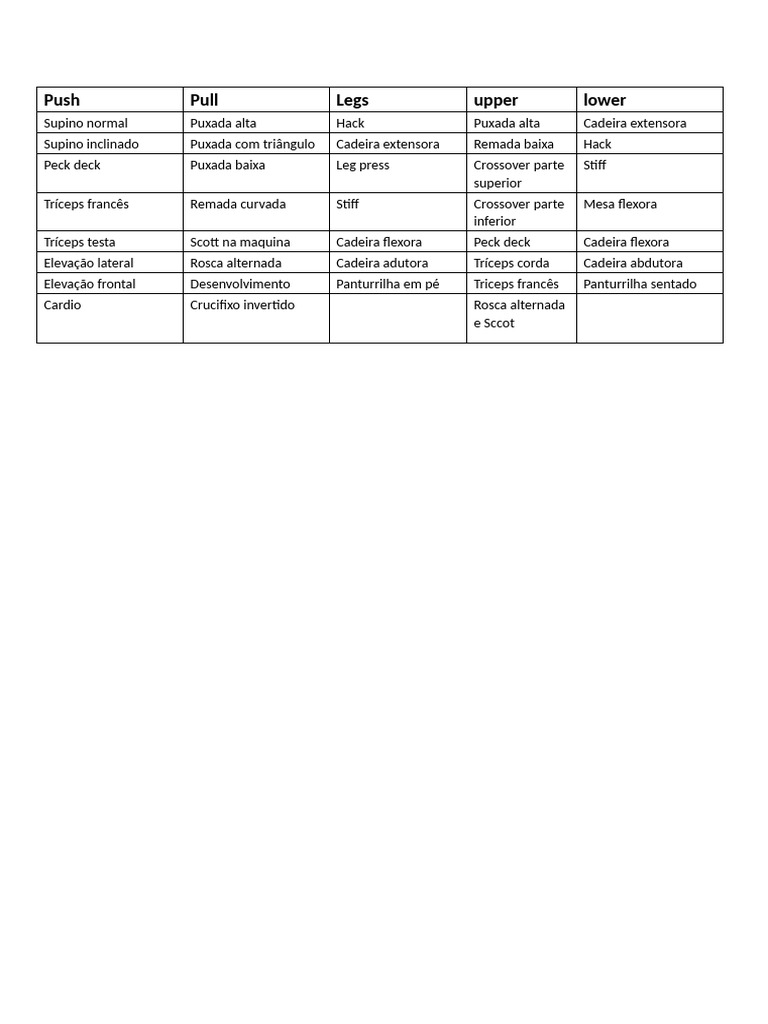 | Push | Pull | Legs | upper | lower |
|---|---|---|---|---|
| Supino normal | Puxada alta | Hack | Puxada alta | Cadeira extensora |
| Supino inclinado | Puxada com triângulo | Cadeira extensora | Remada baixa | Hack |
| Peck deck | Puxada baixa | Leg press | Crossover parte superior | Stiff |
| Tríceps francês | Remada curvada | Stiff | Crossover parte inferior | Mesa flexora |
| Tríceps testa | Scott na maquina | Cadeira flexora | Peck deck | Cadeira flexora |
| Elevação lateral | Rosca alternada | Cadeira adutora | Tríceps corda | Cadeira abdutora |
| Elevação frontal | Desenvolvimento | Panturrilha em pé | Triceps francês | Panturrilha sentado |
| Cardio | Crucifixo invertido | | Rosca alternada e Sccot | |